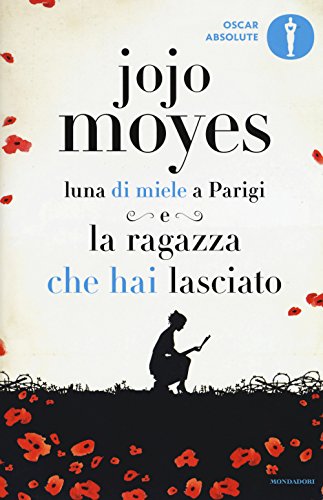 OSCAR ABSOLUTE

jojo moyes

luna di miele a Parigi

e

la ragazza che hai lasciato

MONDADORI